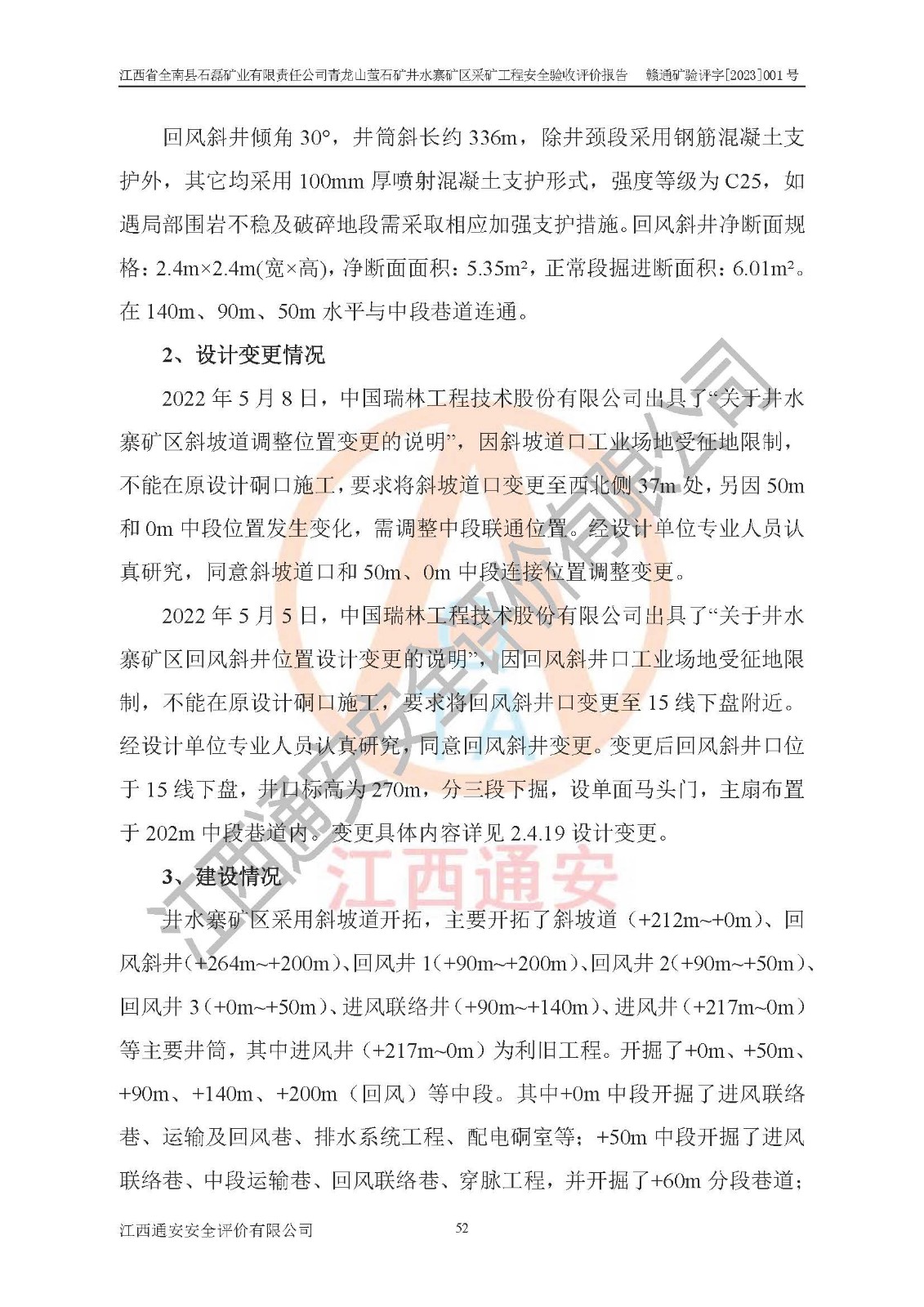 江西省全南县石磊矿业有限责任公司青龙山萤石矿井水寨矿区采矿工程安全验收评价报告 赣通矿验评字[2023]001号

回风斜井倾角30°，井筒斜长约336m，除井颈段采用钢筋混凝土支护外，其它均采用100mm厚喷射混凝土支护形式，强度等级为C25，如遇局部围岩不稳及破碎地段需采取相应加强支护措施。回风斜井净断面规格：2.4m×2.4m(宽×高)，净断面面积：5.35m²，正常段掘进断面积：6.01m²。在140m、90m、50m水平与中段巷道连通。

2、设计变更情况

2022年5月8日，中国瑞林工程技术股份有限公司出具了“关于井水寨矿区斜坡道调整位置变更的说明”，因斜坡道口工业场地受征地限制，不能在原设计硐口施工，要求将斜坡道口变更至西北侧37m处，另因50m和0m中段位置发生变化，需调整中段联通位置。经设计单位专业人员认真研究，同意斜坡道口和50m、0m中段连接位置调整变更。

2022年5月5日，中国瑞林工程技术股份有限公司出具了“关于井水寨矿区回风斜井位置设计变更的说明”，因回风斜井口工业场地受征地限制，不能在原设计硐口施工，要求将回风斜井口变更至15线下盘附近。经设计单位专业人员认真研究，同意回风斜井变更。变更后回风斜井口位于15线下盘，井口标高为270m，分三段下掘，设单面马头门，主扇布置于202m中段巷道内。变更具体内容详见2.4.19设计变更。

3、建设情况

井水寨矿区采用斜坡道开拓，主要开拓了斜坡道（+212m~+0m）、回风斜井（+264m~+200m）、回风井1（+90m~+200m）、回风井2（+90m~+50m）、回风井3（+0m~+50m）、进风联络井（+90m~+140m）、进风井（+217m~0m）等主要井筒，其中进风井（+217m~0m）为利旧工程。开掘了+0m、+50m、+90m、+140m、+200m（回风）等中段。其中+0m中段开掘了进风联络巷、运输及回风巷、排水系统工程、配电硐室等；+50m中段开掘了进风联络巷、中段运输巷、回风联络巷、穿脉工程，并开掘了+60m分段巷道；

江西通安安全评价有限公司 52

江西通安安全评价有限公司
江西通安